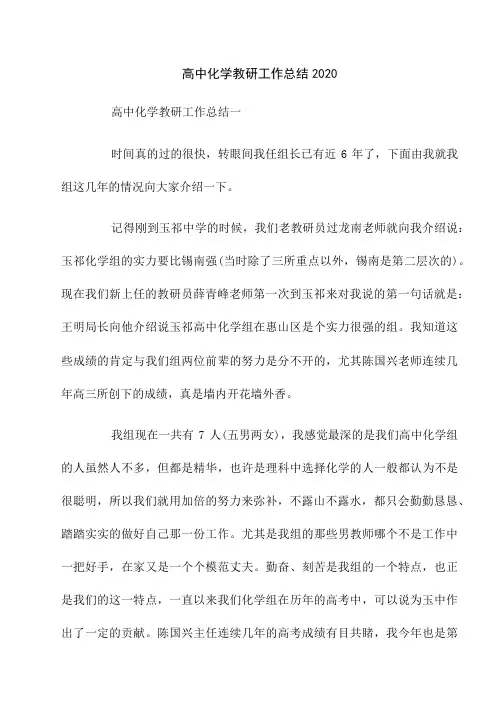 高中化学教研工作总结 2020

高中化学教研工作总结一

时间真的过的很快，转眼间我任组长已有近 6 年了，下面由我就我组这几年的情况向大家介绍一下。

记得刚到玉祁中学的时候，我们老教研员过龙南老师就向我介绍说：玉祁化学组的实力要比锡南强(当时除了三所重点以外，锡南是第二层次的)。现在我们新上任的教研员薛青峰老师第一次到玉祁来对我说的第一句话就是：王明局长向他介绍说玉祁高中化学组在惠山区是个实力很强的组。我知道这些成绩的肯定与我们组两位前辈的努力是分不开的，尤其陈国兴老师连续几年高三所创下的成绩，真是墙内开花墙外香。

我组现在一共有 7 人(五男两女)，我感觉最深的是我们高中化学组的人虽然人不多，但都是精华，也许是理科中选择化学的人一般都认为不是很聪明，所以我们就用加倍的努力来弥补，不露山不露水，都只会勤勤恳恳、踏踏实实的做好自己那一份工作。尤其是我组的那些男教师哪个不是工作中一把好手，在家又是一个个模范丈夫。勤奋、刻苦是我组的一个特点，也正是我们的这一特点，一直以来我们化学组在历年的高考中，可以说为玉中作出了一定的贡献。陈国兴主任连续几年的高考成绩有目共睹，我今年也是第